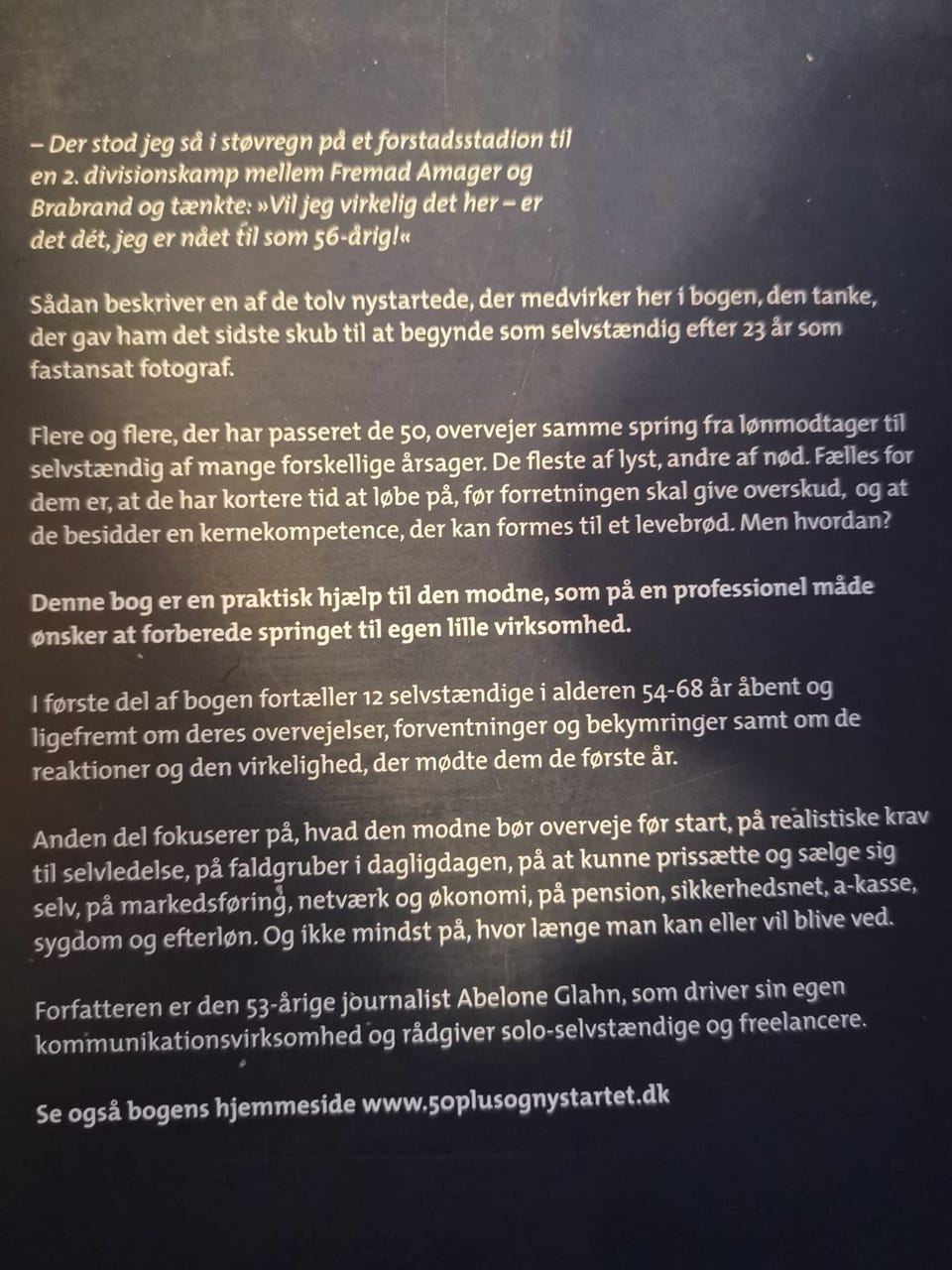 – Der stod jeg så i støvregn på et forstadsstadion til en 2. divisionskamp mellem Fremad Amager og Brabrand og tænkte: »Vil jeg virkelig det her – er det dét, jeg er nået til som 56-årig!«

Sådan beskriver en af de tolv nystartede, der medvirker her i bogen, den tanke, der gav ham det sidste skub til at begynde som selvstændig efter 23 år som fastansat fotograf.

Flere og flere, der har passeret de 50, overvejer samme spring fra lønmodtager til selvstændig af mange forskellige årsager. De fleste af lyst, andre af nød. Fælles for dem er, at de har kortere tid at løbe på, før forretningen skal give overskud, og at de besidder en kernekompetence, der kan formes til et levebrød. Men hvordan?

Denne bog er en praktisk hjælp til den modne, som på en professionel måde ønsker at forberede springet til egen lille virksomhed.

I første del af bogen fortæller 12 selvstændige i alderen 54-68 år åbent og ligefremt om deres overvejelser, forventninger og bekymringer samt om de reaktioner og den virkelighed, der mødte dem de første år.

Anden del fokuserer på, hvad den modne bør overveje før start, på realistiske krav til selvledelse, på faldgruber i dagligdagen, på at kunne prissætte og sælge sig selv, på markedsføring, netværk og økonomi, på pension, sikkerhedsnet, a-kasse, sygdom og efterløn. Og ikke mindst på, hvor længe man kan eller vil blive ved.

Forfatteren er den 53-årige journalist Abelone Glahn, som driver sin egen kommunikationsvirksomhed og rådgiver solo-selvstændige og freelancere.

Se også bogens hjemmeside www.50plusognystartet.dk